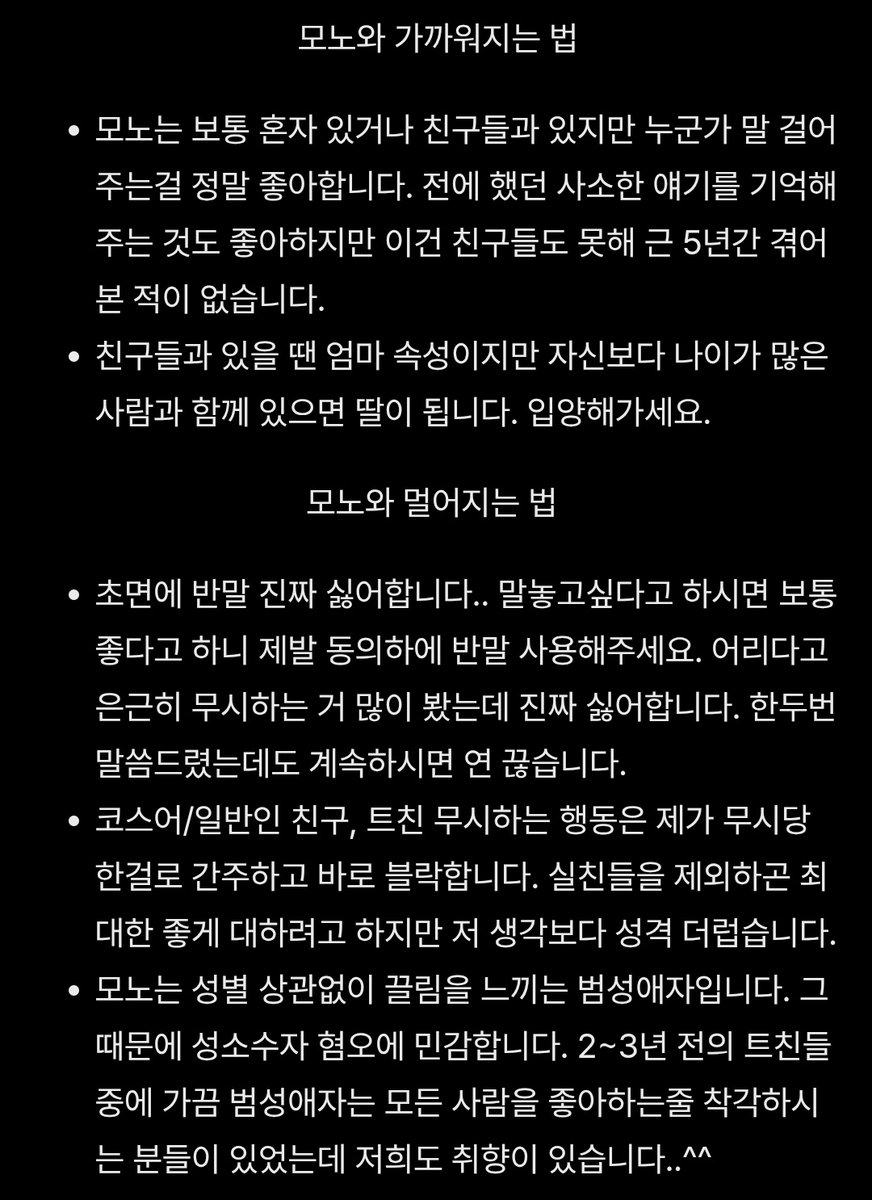 모노와 가까워지는 법

• 모노는 보통 혼자 있거나 친구들과 있지만 누군가 말 걸어주는걸 정말 좋아합니다. 전에 했던 사소한 얘기를 기억해주는 것도 좋아하지만 이건 친구들도 못해 근 5년간 겪어본 적이 없습니다.
• 친구들과 있을 땐 엄마 속성이지만 자신보다 나이가 많은 사람과 함께 있으면 딸이 됩니다. 입양해가세요.

모노와 멀어지는 법

• 초면에 반말 진짜 싫어합니다.. 말놓고싶다고 하시면 보통 좋다고 하니 제발 동의하에 반말 사용해주세요. 어리다고 은근히 무시하는 거 많이 봤는데 진짜 싫어합니다. 한두번 말씀드렸는데도 계속하시면 연 끊습니다.
• 코스어/일반인 친구, 트친 무시하는 행동은 제가 무시당한걸로 간주하고 바로 블락합니다. 실친들을 제외하곤 최대한 좋게 대하려고 하지만 저 생각보다 성격 더럽습니다.
• 모노는 성별 상관없이 끌림을 느끼는 범성애자입니다. 그 때문에 성소수자 혐오에 민감합니다. 2~3년 전의 트친들 중에 가끔 범성애자는 모든 사람을 좋아하는줄 착각하시는 분들이 있었는데 저희도 취향이 있습니다..^^